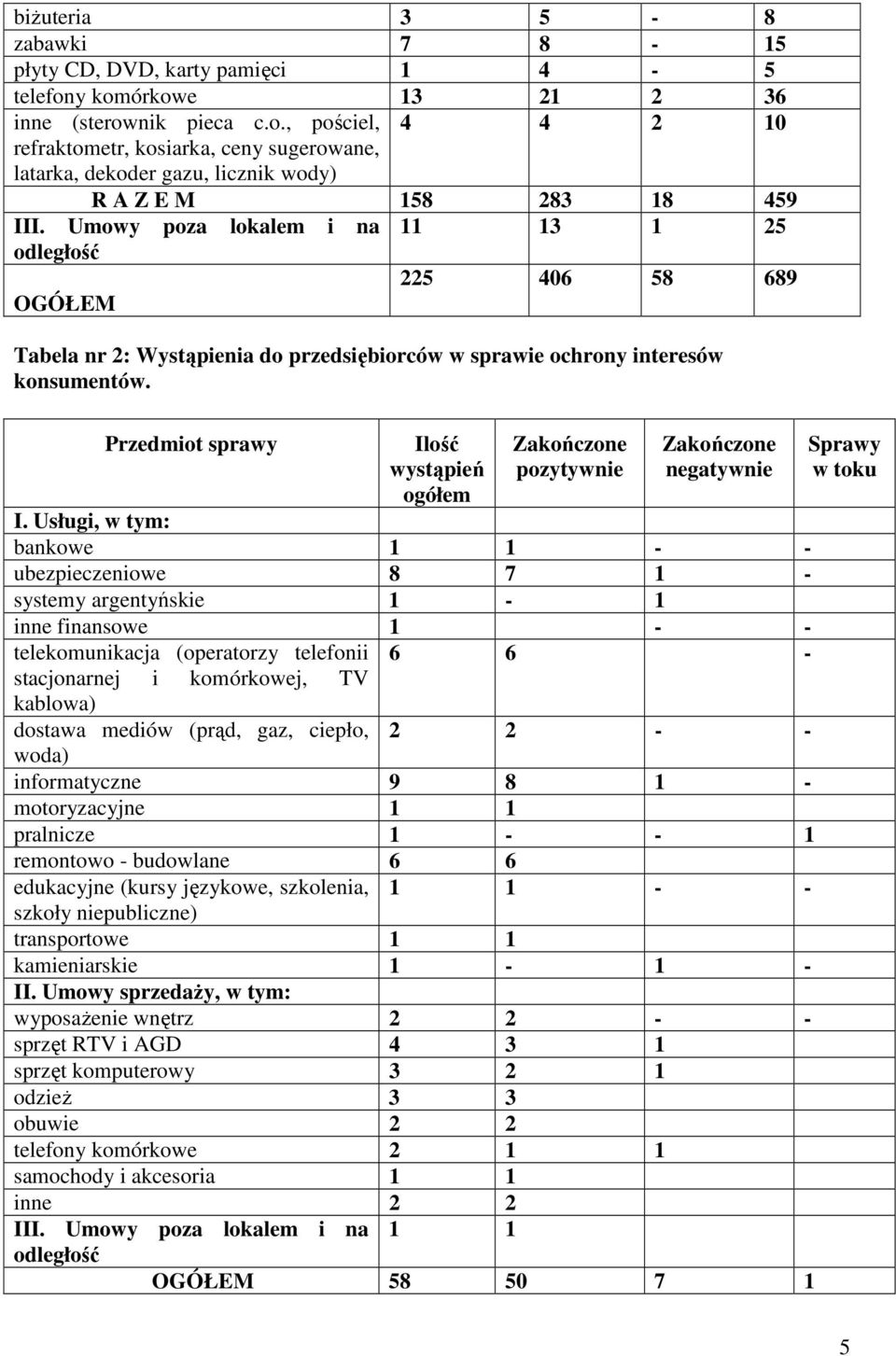 | | | | | |
|---|---|---|---|---|
| biżuteria | 3 | 5 | - | 8 |
| zabawki | 7 | 8 | - | 15 |
| płyty CD, DVD, karty pamięci | 1 | 4 | - | 5 |
| telefony komórkowe | 13 | 21 | 2 | 36 |
| inne (sterownik pieca c.o., pościel, refraktometr, kosiarka, ceny sugerowane, latarka, dekoder gazu, licznik wody) | 4 | 4 | 2 | 10 |
| R A Z E M | 158 | 283 | 18 | 459 |
| III. Umowy poza lokalem i na odległość | 11 | 13 | 1 | 25 |
| OGÓŁEM | 225 | 406 | 58 | 689 |

Tabela nr 2: Wystąpienia do przedsiębiorców w sprawie ochrony interesów konsumentów.

| Przedmiot sprawy | Ilość wystąpień ogółem | Zakończone pozytywnie | Zakończone negatywnie | Sprawy w toku |
|---|---|---|---|---|
| I. Usługi, w tym: | | | | |
| bankowe | 1 | 1 | - | - |
| ubezpieczeniowe | 8 | 7 | 1 | - |
| systemy argentyńskie | 1 | - | 1 | |
| inne finansowe | 1 | | - | - |
| telekomunikacja (operatorzy telefonii stacjonarnej i komórkowej, TV kablowa) | 6 | 6 | | - |
| dostawa mediów (prąd, gaz, ciepło, woda) | 2 | 2 | - | - |
| informatyczne | 9 | 8 | 1 | - |
| motoryzacyjne | 1 | 1 | | |
| pralnicze | 1 | - | - | 1 |
| remontowo - budowlane | 6 | 6 | | |
| edukacyjne (kursy językowe, szkolenia, szkoły niepubliczne) | 1 | 1 | - | - |
| transportowe | 1 | 1 | | |
| kamieniarskie | 1 | - | 1 | - |
| II. Umowy sprzedaży, w tym: | | | | |
| wyposażenie wnętrz | 2 | 2 | - | - |
| sprzęt RTV i AGD | 4 | 3 | 1 | |
| sprzęt komputerowy | 3 | 2 | 1 | |
| odzież | 3 | 3 | | |
| obuwie | 2 | 2 | | |
| telefony komórkowe | 2 | 1 | 1 | |
| samochody i akcesoria | 1 | 1 | | |
| inne | 2 | 2 | | |
| III. Umowy poza lokalem i na odległość | 1 | 1 | | |
| OGÓŁEM | 58 | 50 | 7 | 1 |

5